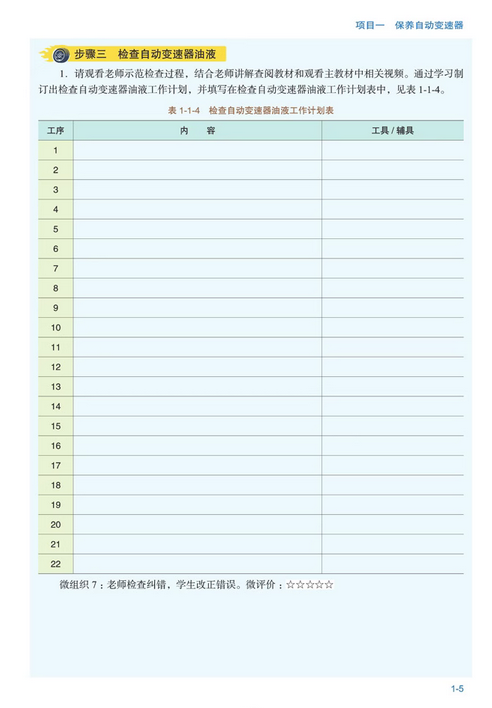 项目一　保养自动变速器

步骤三　检查自动变速器油液

1. 请观看老师示范检查过程，结合老师讲解查阅教材和观看主教材中相关视频。通过学习制订出检查自动变速器油液工作计划，并填写在检查自动变速器油液工作计划表中，见表 1-1-4。

表 1-1-4　检查自动变速器油液工作计划表

| 工序 | 内　　容 | 工具 / 辅具 |
|---|---|---|
| 1 | | |
| 2 | | |
| 3 | | |
| 4 | | |
| 5 | | |
| 6 | | |
| 7 | | |
| 8 | | |
| 9 | | |
| 10 | | |
| 11 | | |
| 12 | | |
| 13 | | |
| 14 | | |
| 15 | | |
| 16 | | |
| 17 | | |
| 18 | | |
| 19 | | |
| 20 | | |
| 21 | | |
| 22 | | |

微组织 7：老师检查纠错，学生改正错误。微评价：☆☆☆☆☆

1-5